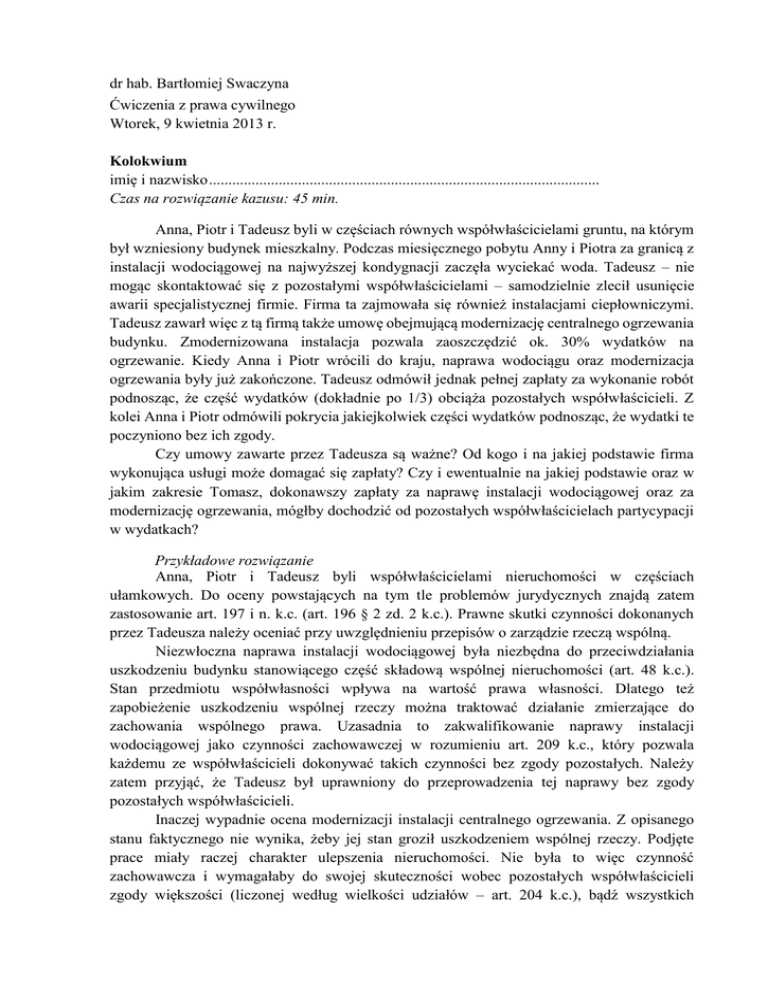 dr hab. Bartłomiej Swaczyna
Ćwiczenia z prawa cywilnego
Wtorek, 9 kwietnia 2013 r.

Kolokwium
imię i nazwisko....................................................................................................
Czas na rozwiązanie kazusu: 45 min.

Anna, Piotr i Tadeusz byli w częściach równych współwłaścicielami gruntu, na którym był wzniesiony budynek mieszkalny. Podczas miesięcznego pobytu Anny i Piotra za granicą z instalacji wodociągowej na najwyższej kondygnacji zaczęła wyciekać woda. Tadeusz – nie mogąc skontaktować się z pozostałymi współwłaścicielami – samodzielnie zlecił usunięcie awarii specjalistycznej firmie. Firma ta zajmowała się również instalacjami ciepłowniczymi. Tadeusz zawarł więc z tą firmą także umowę obejmującą modernizację centralnego ogrzewania budynku. Zmodernizowana instalacja pozwala zaoszczędzić ok. 30% wydatków na ogrzewanie. Kiedy Anna i Piotr wrócili do kraju, naprawa wodociągu oraz modernizacja ogrzewania były już zakończone. Tadeusz odmówił jednak pełnej zapłaty za wykonanie robót podnosząc, że część wydatków (dokładnie po 1/3) obciąża pozostałych współwłaścicieli. Z kolei Anna i Piotr odmówili pokrycia jakiejkolwiek części wydatków podnosząc, że wydatki te poczyniono bez ich zgody.

Czy umowy zawarte przez Tadeusza są ważne? Od kogo i na jakiej podstawie firma wykonująca usługi może domagać się zapłaty? Czy i ewentualnie na jakiej podstawie oraz w jakim zakresie Tomasz, dokonawszy zapłaty za naprawę instalacji wodociągowej oraz za modernizację ogrzewania, mógłby dochodzić od pozostałych współwłaścicielach partycypacji w wydatkach?

Przykładowe rozwiązanie
Anna, Piotr i Tadeusz byli współwłaścicielami nieruchomości w częściach ułamkowych. Do oceny powstających na tym tle problemów jurydycznych znajdą zatem zastosowanie art. 197 i n. k.c. (art. 196 § 2 zd. 2 k.c.). Prawne skutki czynności dokonanych przez Tadeusza należy oceniać przy uwzględnieniu przepisów o zarządzie rzeczą wspólną.

Niezwłoczna naprawa instalacji wodociągowej była niezbędna do przeciwdziałania uszkodzeniu budynku stanowiącego część składową wspólnej nieruchomości (art. 48 k.c.). Stan przedmiotu współwłasności wpływa na wartość prawa własności. Dlatego też zapobieżenie uszkodzeniu wspólnej rzeczy można traktować działanie zmierzające do zachowania wspólnego prawa. Uzasadnia to zakwalifikowanie naprawy instalacji wodociągowej jako czynności zachowawczej w rozumieniu art. 209 k.c., który pozwala każdemu ze współwłaścicieli dokonywać takich czynności bez zgody pozostałych. Należy zatem przyjąć, że Tadeusz był uprawniony do przeprowadzenia tej naprawy bez zgody pozostałych współwłaścicieli.

Inaczej wypadnie ocena modernizacji instalacji centralnego ogrzewania. Z opisanego stanu faktycznego nie wynika, żeby jej stan groził uszkodzeniem wspólnej rzeczy. Podjęte prace miały raczej charakter ulepszenia nieruchomości. Nie była to więc czynność zachowawcza i wymagałaby do swojej skuteczności wobec pozostałych współwłaścicieli zgody większości (liczonej według wielkości udziałów – art. 204 k.c.), bądź wszystkich